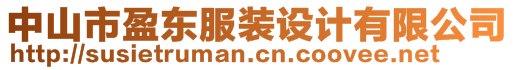 中山市盈东服装设计有限公司
http://susietruman.cn.coovee.net